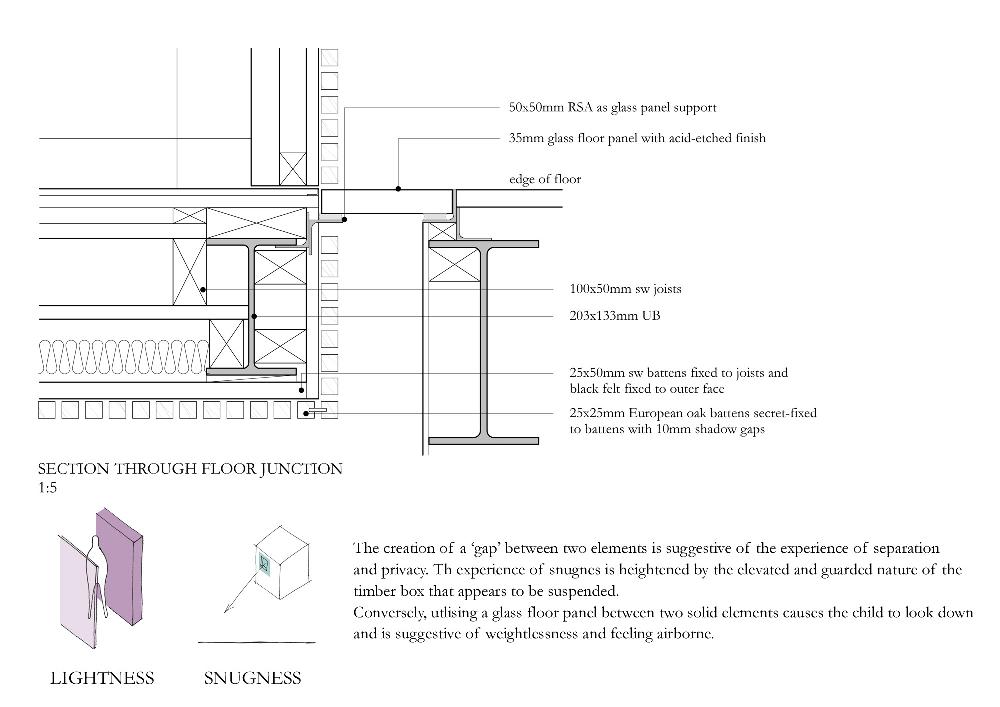 50x50mm RSA as glass panel support

35mm glass floor panel with acid-etched finish

edge of floor

100x50mm sw joists

203x133mm UB

25x50mm sw battens fixed to joists and black felt fixed to outer face

25x25mm European oak battens secret-fixed to battens with 10mm shadow gaps

SECTION THROUGH FLOOR JUNCTION
1:5

The creation of a 'gap' between two elements is suggestive of the experience of separation and privacy. Th experience of snugnes is heightened by the elevated and guarded nature of the timber box that appears to be suspended.
Conversely, utlising a glass floor panel between two solid elements causes the child to look down and is suggestive of weightlessness and feeling airborne.

LIGHTNESS

SNUGNESS